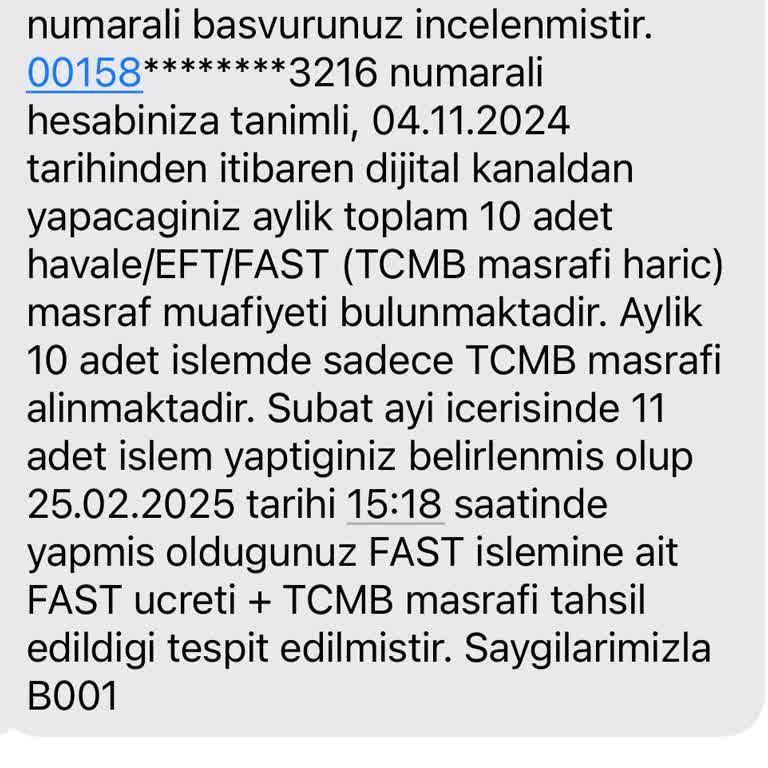 numarali basvurunuz incelenmistir. 00158********3216 numarali hesabiniza tanimli, 04.11.2024 tarihinden itibaren dijital kanaldan yapacaginiz aylik toplam 10 adet havale/EFT/FAST (TCMB masrafi haric) masraf muafiyeti bulunmaktadir. Aylik 10 adet islemde sadece TCMB masrafi alinmaktadir. Subat ayi icerisinde 11 adet islem yaptiginiz belirlenmis olup 25.02.2025 tarihi 15:18 saatinde yapmis oldugunuz FAST islemine ait FAST ucreti + TCMB masrafi tahsil edildigi tespit edilmistir. Saygilarimizla B001